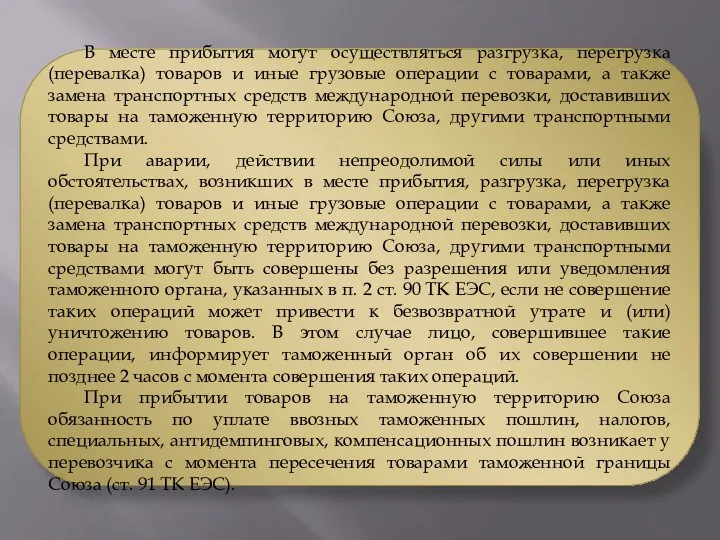 В месте прибытия могут осуществляться разгрузка, перегрузка (перевалка) товаров и иные грузовые операции с товарами, а также замена транспортных средств международной перевозки, доставивших товары на таможенную территорию Союза, другими транспортными средствами.

При аварии, действии непреодолимой силы или иных обстоятельствах, возникших в месте прибытия, разгрузка, перегрузка (перевалка) товаров и иные грузовые операции с товарами, а также замена транспортных средств международной перевозки, доставивших товары на таможенную территорию Союза, другими транспортными средствами могут быть совершены без разрешения или уведомления таможенного органа, указанных в п. 2 ст. 90 ТК ЕЭС, если не совершение таких операций может привести к безвозвратной утрате и (или) уничтожению товаров. В этом случае лицо, совершившее такие операции, информирует таможенный орган об их совершении не позднее 2 часов с момента совершения таких операций.

При прибытии товаров на таможенную территорию Союза обязанность по уплате ввозных таможенных пошлин, налогов, специальных, антидемпинговых, компенсационных пошлин возникает у перевозчика с момента пересечения товарами таможенной границы Союза (ст. 91 ТК ЕЭС).